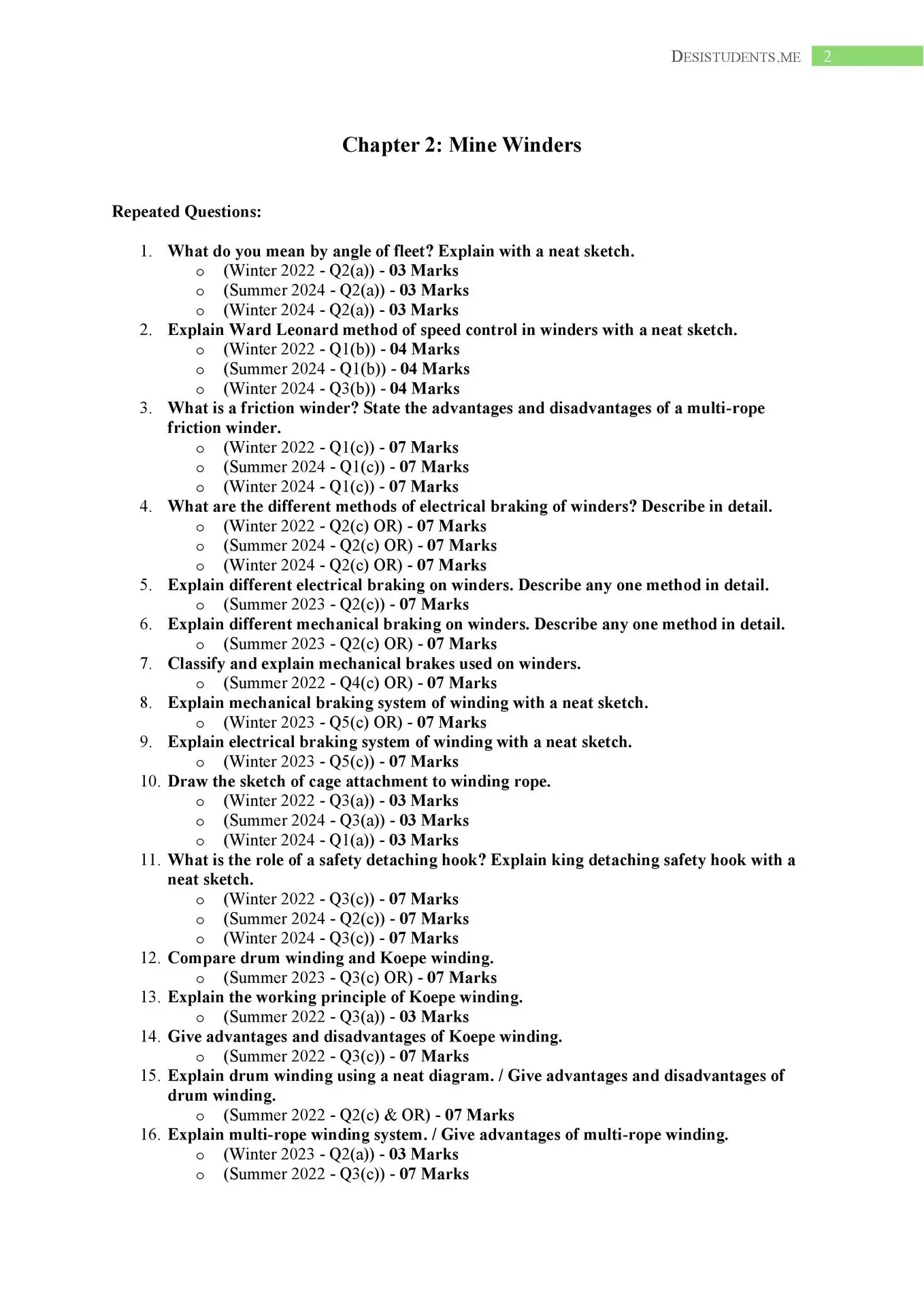 DESISTUDENTS.ME 2

Chapter 2: Mine Winders

Repeated Questions:

1. What do you mean by angle of fleet? Explain with a neat sketch.
   o (Winter 2022 - Q2(a)) - 03 Marks
   o (Summer 2024 - Q2(a)) - 03 Marks
   o (Winter 2024 - Q2(a)) - 03 Marks
2. Explain Ward Leonard method of speed control in winders with a neat sketch.
   o (Winter 2022 - Q1(b)) - 04 Marks
   o (Summer 2024 - Q1(b)) - 04 Marks
   o (Winter 2024 - Q3(b)) - 04 Marks
3. What is a friction winder? State the advantages and disadvantages of a multi-rope friction winder.
   o (Winter 2022 - Q1(c)) - 07 Marks
   o (Summer 2024 - Q1(c)) - 07 Marks
   o (Winter 2024 - Q1(c)) - 07 Marks
4. What are the different methods of electrical braking of winders? Describe in detail.
   o (Winter 2022 - Q2(c) OR) - 07 Marks
   o (Summer 2024 - Q2(c) OR) - 07 Marks
   o (Winter 2024 - Q2(c) OR) - 07 Marks
5. Explain different electrical braking on winders. Describe any one method in detail.
   o (Summer 2023 - Q2(c)) - 07 Marks
6. Explain different mechanical braking on winders. Describe any one method in detail.
   o (Summer 2023 - Q2(c) OR) - 07 Marks
7. Classify and explain mechanical brakes used on winders.
   o (Summer 2022 - Q4(c) OR) - 07 Marks
8. Explain mechanical braking system of winding with a neat sketch.
   o (Winter 2023 - Q5(c) OR) - 07 Marks
9. Explain electrical braking system of winding with a neat sketch.
   o (Winter 2023 - Q5(c)) - 07 Marks
10. Draw the sketch of cage attachment to winding rope.
   o (Winter 2022 - Q3(a)) - 03 Marks
   o (Summer 2024 - Q3(a)) - 03 Marks
   o (Winter 2024 - Q1(a)) - 03 Marks
11. What is the role of a safety detaching hook? Explain king detaching safety hook with a neat sketch.
   o (Winter 2022 - Q3(c)) - 07 Marks
   o (Summer 2024 - Q2(c)) - 07 Marks
   o (Winter 2024 - Q3(c)) - 07 Marks
12. Compare drum winding and Koepe winding.
   o (Summer 2023 - Q3(c) OR) - 07 Marks
13. Explain the working principle of Koepe winding.
   o (Summer 2022 - Q3(a)) - 03 Marks
14. Give advantages and disadvantages of Koepe winding.
   o (Summer 2022 - Q3(c)) - 07 Marks
15. Explain drum winding using a neat diagram. / Give advantages and disadvantages of drum winding.
   o (Summer 2022 - Q2(c) & OR) - 07 Marks
16. Explain multi-rope winding system. / Give advantages of multi-rope winding.
   o (Winter 2023 - Q2(a)) - 03 Marks
   o (Summer 2022 - Q3(c)) - 07 Marks